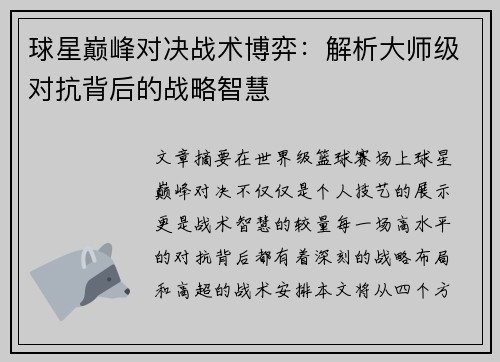 球星巅峰对决战术博弈：解析大师级对抗背后的战略智慧

文章摘要在世界级篮球赛场上球星巅峰对决不仅仅是个人技艺的展示更是战术智慧的较量每一场高水平的对抗背后都有着深刻的战略布局和高超的战术安排本文将从四个方